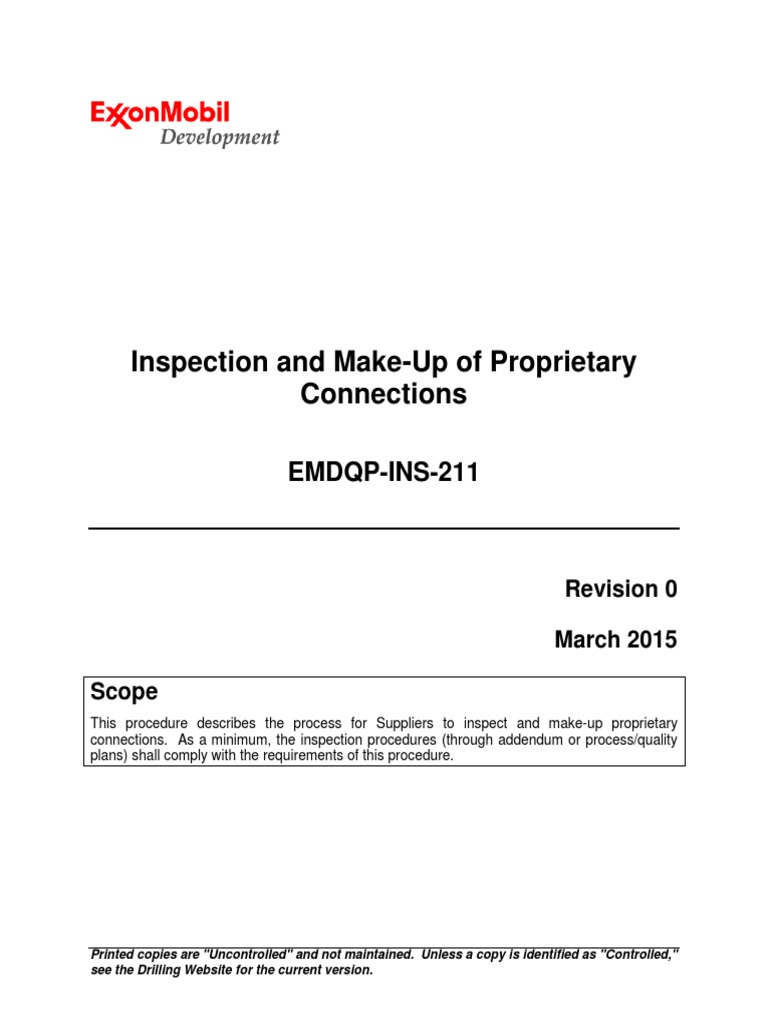 ExxonMobil
Development

Inspection and Make-Up of Proprietary Connections

EMDQP-INS-211

Revision 0

March 2015

Scope

This procedure describes the process for Suppliers to inspect and make-up proprietary connections. As a minimum, the inspection procedures (through addendum or process/quality plans) shall comply with the requirements of this procedure.

Printed copies are "Uncontrolled" and not maintained. Unless a copy is identified as "Controlled," see the Drilling Website for the current version.